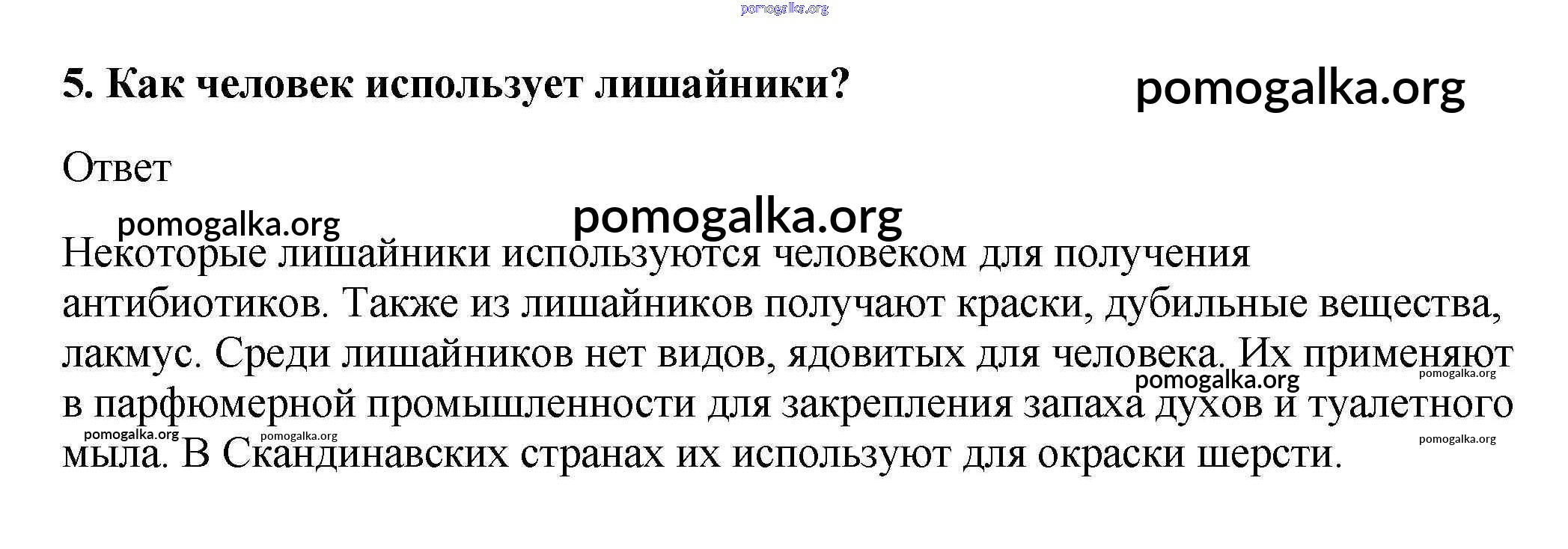 pomogalka.org

5. Как человек использует лишайники?

pomogalka.org

Ответ

pomogalka.org

pomogalka.org

Некоторые лишайники используются человеком для получения антибиотиков. Также из лишайников получают краски, дубильные вещества, лакмус. Среди лишайников нет видов, ядовитых для человека. Их применяют в парфюмерной промышленности для закрепления запаха духов и туалетного мыла. В Скандинавских странах их используют для окраски шерсти.

pomogalka.org

pomogalka.org

pomogalka.org

pomogalka.org

pomogalka.org